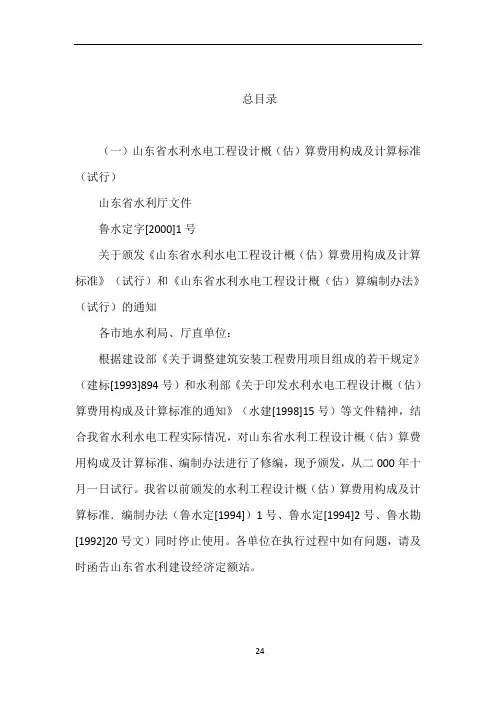 总目录

（一）山东省水利水电工程设计概（估）算费用构成及计算标准（试行）

山东省水利厅文件

鲁水定字[2000]1 号

关于颁发《山东省水利水电工程设计概（估）算费用构成及计算标准》（试行）和《山东省水利水电工程设计概（估）算编制办法》（试行）的通知

各市地水利局、厅直单位：

根据建设部《关于调整建筑安装工程费用项目组成的若干规定》（建标[1993]894 号）和水利部《关于印发水利水电工程设计概（估）算费用构成及计算标准的通知》（水建[1998]15 号）等文件精神，结合我省水利水电工程实际情况，对山东省水利工程设计概（估）算费用构成及计算标准、编制办法进行了修编，现予颁发，从二 000 年十月一日试行。我省以前颁发的水利工程设计概（估）算费用构成及计算标准．编制办法（鲁水定[1994]）1 号、鲁水定[1994]2 号、鲁水勘[1992]20 号文）同时停止使用。各单位在执行过程中如有问题，请及时函告山东省水利建设经济定额站。

24